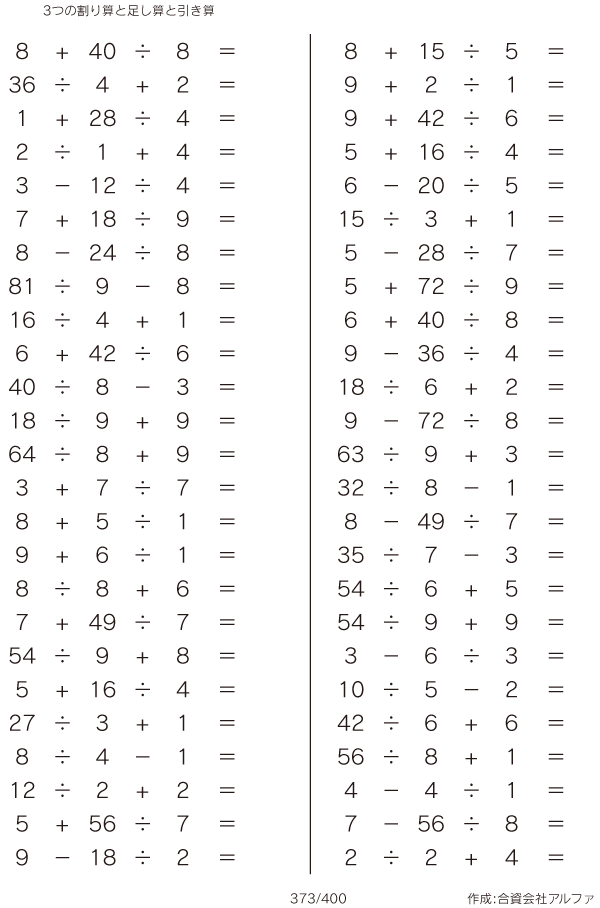 3つの割り算と足し算と引き算

$8 + 40 \div 8 =$
$36 \div 4 + 2 =$
$1 + 28 \div 4 =$
$2 \div 1 + 4 =$
$3 - 12 \div 4 =$
$7 + 18 \div 9 =$
$8 - 24 \div 8 =$
$81 \div 9 - 8 =$
$16 \div 4 + 1 =$
$6 + 42 \div 6 =$
$40 \div 8 - 3 =$
$18 \div 9 + 9 =$
$64 \div 8 + 9 =$
$3 + 7 \div 7 =$
$8 + 5 \div 1 =$
$9 + 6 \div 1 =$
$8 \div 8 + 6 =$
$7 + 49 \div 7 =$
$54 \div 9 + 8 =$
$5 + 16 \div 4 =$
$27 \div 3 + 1 =$
$8 \div 4 - 1 =$
$12 \div 2 + 2 =$
$5 + 56 \div 7 =$
$9 - 18 \div 2 =$

$8 + 15 \div 5 =$
$9 + 2 \div 1 =$
$9 + 42 \div 6 =$
$5 + 16 \div 4 =$
$6 - 20 \div 5 =$
$15 \div 3 + 1 =$
$5 - 28 \div 7 =$
$5 + 72 \div 9 =$
$6 + 40 \div 8 =$
$9 - 36 \div 4 =$
$18 \div 6 + 2 =$
$9 - 72 \div 8 =$
$63 \div 9 + 3 =$
$32 \div 8 - 1 =$
$8 - 49 \div 7 =$
$35 \div 7 - 3 =$
$54 \div 6 + 5 =$
$54 \div 9 + 9 =$
$3 - 6 \div 3 =$
$10 \div 5 - 2 =$
$42 \div 6 + 6 =$
$56 \div 8 + 1 =$
$4 - 4 \div 1 =$
$7 - 56 \div 8 =$
$2 \div 2 + 4 =$

373/400
作成:合資会社アルファ